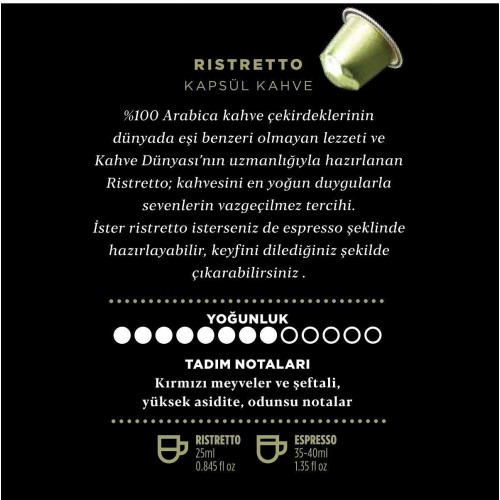 RISTRETTO
KAPSÜL KAHVE

%100 Arabica kahve çekirdeklerinin dünyada eşi benzeri olmayan lezzeti ve Kahve Dünyası'nın uzmanlığıyla hazırlanan Ristretto; kahvesini en yoğun duygularla sevenlerin vazgeçilmez tercihi.
İster ristretto isterseniz de espresso şeklinde hazırlayabilir, keyfini dilediğiniz şekilde çıkarabilirsiniz .

YOĞUNLUK

TADIM NOTALARI
Kırmızı meyveler ve şeftali, yüksek asidite, odunsu notalar

RISTRETTO
25ml
0.845 fl oz

ESPRESSO
35-40ml
1.35 fl oz